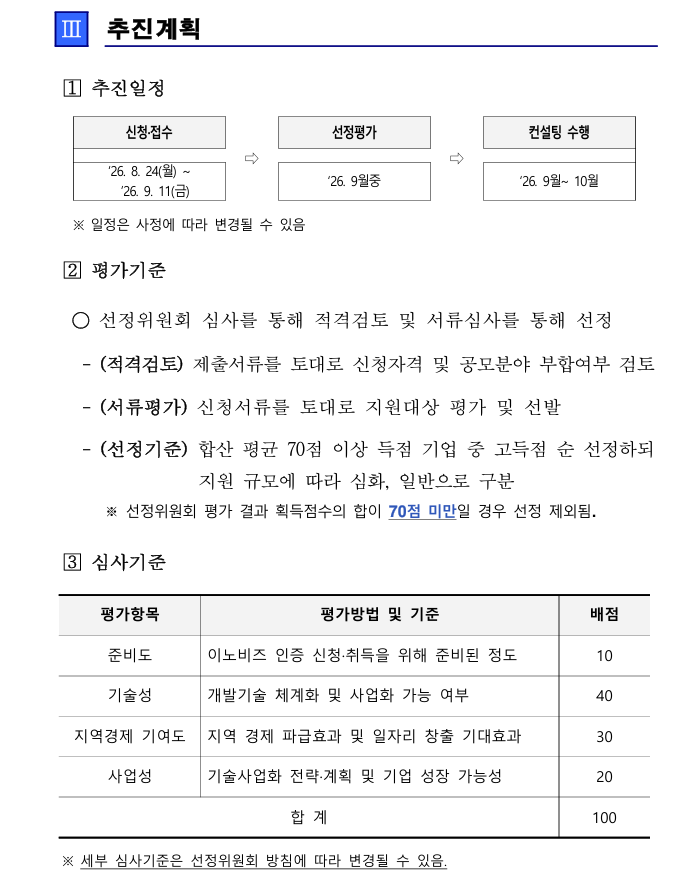 Ⅲ 추진계획

1 추진일정

신청·접수
'26. 8. 24(월) ~ '26. 9. 11(금)

⇨

선정평가
'26. 9월중

⇨

컨설팅 수행
'26. 9월~ 10월

※ 일정은 사정에 따라 변경될 수 있음

2 평가기준

○ 선정위원회 심사를 통해 적격검토 및 서류심사를 통해 선정

- (적격검토) 제출서류를 토대로 신청자격 및 공모분야 부합여부 검토

- (서류평가) 신청서류를 토대로 지원대상 평가 및 선발

- (선정기준) 합산 평균 70점 이상 득점 기업 중 고득점 순 선정하되 지원 규모에 따라 심화, 일반으로 구분

※ 선정위원회 평가 결과 획득점수의 합이 70점 미만일 경우 선정 제외됨.

3 심사기준

| 평가항목 | 평가방법 및 기준 | 배점 |
|---|---|---|
| 준비도 | 이노비즈 인증 신청·취득을 위해 준비된 정도 | 10 |
| 기술성 | 개발기술 체계화 및 사업화 가능 여부 | 40 |
| 지역경제 기여도 | 지역 경제 파급효과 및 일자리 창출 기대효과 | 30 |
| 사업성 | 기술사업화 전략·계획 및 기업 성장 가능성 | 20 |
| 합 계 | | 100 |

※ 세부 심사기준은 선정위원회 방침에 따라 변경될 수 있음.